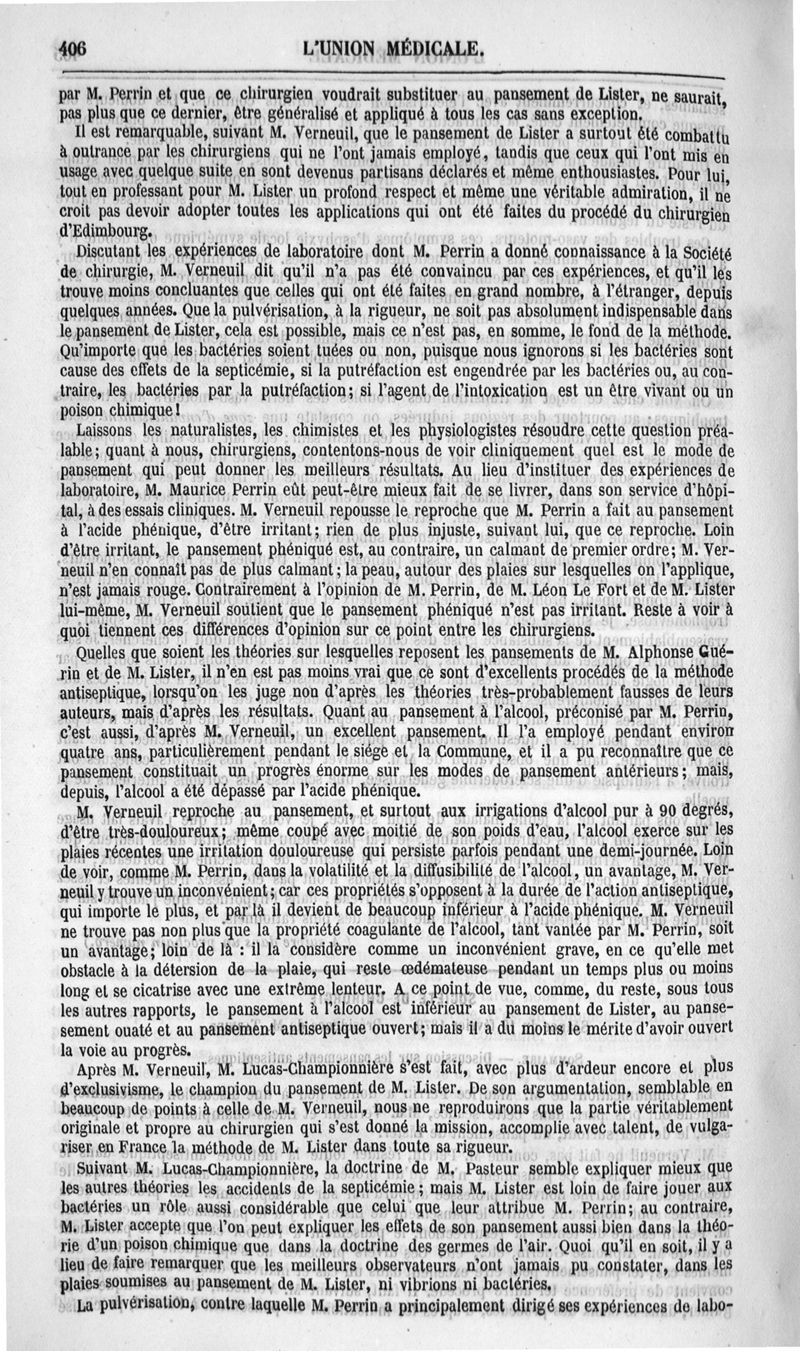 406 L'UNION MÉDICALE.

par M. Perrin et que ce chirurgien voudrait substituer au pansement de Lister, ne saurait, pas plus que ce dernier, être généralisé et appliqué à tous les cas sans exception.

Il est remarquable, suivant M. Verneuil, que le pansement de Lister a surtout été combattu à outrance par les chirurgiens qui ne l'ont jamais employé, tandis que ceux qui l'ont mis en usage avec quelque suite en sont devenus partisans déclarés et même enthousiastes. Pour lui, tout en professant pour M. Lister un profond respect et même une véritable admiration, il ne croit pas devoir adopter toutes les applications qui ont été faites du procédé du chirurgien d'Edimbourg.

Discutant les expériences de laboratoire dont M. Perrin a donné connaissance à la Société de chirurgie, M. Verneuil dit qu'il n'a pas été convaincu par ces expériences, et qu'il les trouve moins concluantes que celles qui ont été faites en grand nombre, à l'étranger, depuis quelques années. Que la pulvérisation, à la rigueur, ne soit pas absolument indispensable dans le pansement de Lister, cela est possible, mais ce n'est pas, en somme, le fond de la méthode. Qu'importe que les bactéries soient tuées ou non, puisque nous ignorons si les bactéries sont cause des effets de la septicémie, si la putréfaction est engendrée par les bactéries ou, au contraire, les bactéries par la putréfaction; si l'agent de l'intoxication est un être vivant ou un poison chimique!

Laissons les naturalistes, les chimistes et les physiologistes résoudre cette question préalable; quant à nous, chirurgiens, contentons-nous de voir cliniquement quel est le mode de pansement qui peut donner les meilleurs résultats. Au lieu d'instituer des expériences de laboratoire, M. Maurice Perrin eût peut-être mieux fait de se livrer, dans son service d'hôpital, à des essais cliniques. M. Verneuil repousse le reproche que M. Perrin a fait au pansement à l'acide phénique, d'être irritant; rien de plus injuste, suivant lui, que ce reproche. Loin d'être irritant, le pansement phéniqué est, au contraire, un calmant de premier ordre; M. Verneuil n'en connaît pas de plus calmant; la peau, autour des plaies sur lesquelles on l'applique, n'est jamais rouge. Contrairement à l'opinion de M. Perrin, de M. Léon Le Fort et de M. Lister lui-même, M. Verneuil soutient que le pansement phéniqué n'est pas irritant. Reste à voir à quoi tiennent ces différences d'opinion sur ce point entre les chirurgiens.

Quelles que soient les théories sur lesquelles reposent les pansements de M. Alphonse Guérin et de M. Lister, il n'en est pas moins vrai que ce sont d'excellents procédés de la méthode antiseptique, lorsqu'on les juge non d'après les théories très-probablement fausses de leurs auteurs, mais d'après les résultats. Quant au pansement à l'alcool, préconisé par M. Perrin, c'est aussi, d'après M. Verneuil, un excellent pansement. Il l'a employé pendant environ quatre ans, particulièrement pendant le siége et la Commune, et il a pu reconnaître que ce pansement constituait un progrès énorme sur les modes de pansement antérieurs; mais, depuis, l'alcool a été dépassé par l'acide phénique.

M. Verneuil reproche au pansement, et surtout aux irrigations d'alcool pur à 90 degrés, d'être très-douloureux; même coupé avec moitié de son poids d'eau, l'alcool exerce sur les plaies récentes une irritation douloureuse qui persiste parfois pendant une demi-journée. Loin de voir, comme M. Perrin, dans la volatilité et la diffusibilité de l'alcool, un avantage, M. Verneuil y trouve un inconvénient; car ces propriétés s'opposent à la durée de l'action antiseptique, qui importe le plus, et par là il devient de beaucoup inférieur à l'acide phénique. M. Verneuil ne trouve pas non plus que la propriété coagulante de l'alcool, tant vantée par M. Perrin, soit un avantage; loin de là : il la considère comme un inconvénient grave, en ce qu'elle met obstacle à la détersion de la plaie, qui reste œdémateuse pendant un temps plus ou moins long et se cicatrise avec une extrême lenteur. A ce point de vue, comme, du reste, sous tous les autres rapports, le pansement à l'alcool est inférieur au pansement de Lister, au pansement ouaté et au pansement antiseptique ouvert; mais il a du moins le mérite d'avoir ouvert la voie au progrès.

Après M. Verneuil, M. Lucas-Championnière s'est fait, avec plus d'ardeur encore et plus d'exclusivisme, le champion du pansement de M. Lister. De son argumentation, semblable en beaucoup de points à celle de M. Verneuil, nous ne reproduirons que la partie véritablement originale et propre au chirurgien qui s'est donné la mission, accomplie avec talent, de vulgariser en France la méthode de M. Lister dans toute sa rigueur.

Suivant M. Lucas-Championnière, la doctrine de M. Pasteur semble expliquer mieux que les autres théories les accidents de la septicémie; mais M. Lister est loin de faire jouer aux bactéries un rôle aussi considérable que celui que leur attribue M. Perrin; au contraire, M. Lister accepte que l'on peut expliquer les effets de son pansement aussi bien dans la théorie d'un poison chimique que dans la doctrine des germes de l'air. Quoi qu'il en soit, il y a lieu de faire remarquer que les meilleurs observateurs n'ont jamais pu constater, dans les plaies soumises au pansement de M. Lister, ni vibrions ni bactéries.

La pulvérisation, contre laquelle M. Perrin a principalement dirigé ses expériences de labo-